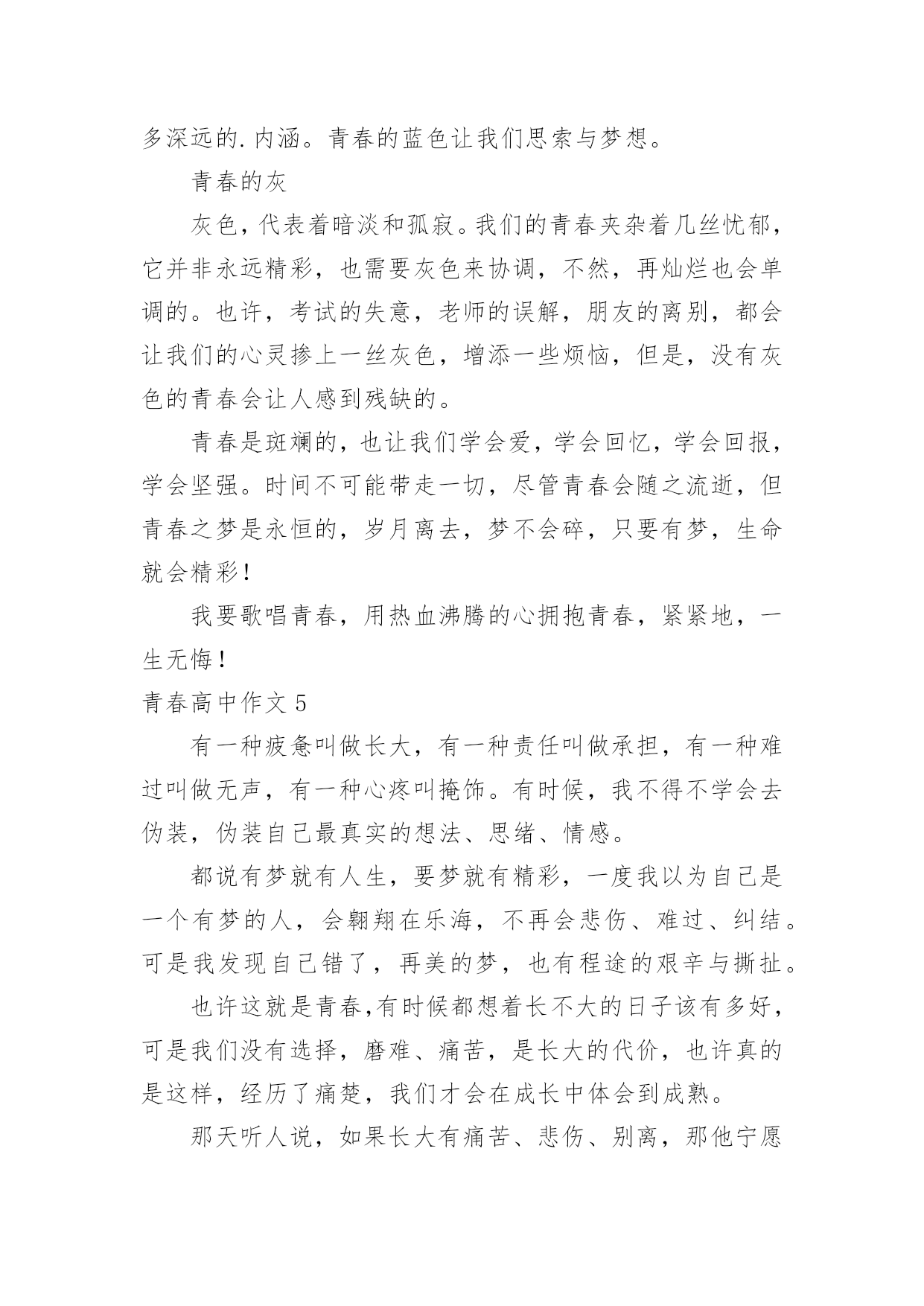 多深远的.内涵。青春的蓝色让我们思索与梦想。

青春的灰

灰色，代表着暗淡和孤寂。我们的青春夹杂着几丝忧郁，它并非永远精彩，也需要灰色来协调，不然，再灿烂也会单调的。也许，考试的失意，老师的误解，朋友的离别，都会让我们的心灵掺上一丝灰色，增添一些烦恼，但是，没有灰色的青春会让人感到残缺的。

青春是斑斓的，也让我们学会爱，学会回忆，学会回报，学会坚强。时间不可能带走一切，尽管青春会随之流逝，但青春之梦是永恒的，岁月离去，梦不会碎，只要有梦，生命就会精彩！

我要歌唱青春，用热血沸腾的心拥抱青春，紧紧地，一生无悔！

青春高中作文 5

有一种疲惫叫做长大，有一种责任叫做承担，有一种难过叫做无声，有一种心疼叫掩饰。有时候，我不得不学会去伪装，伪装自己最真实的想法、思绪、情感。

都说有梦就有人生，要梦就有精彩，一度我以为自己是一个有梦的人，会翱翔在乐海，不再会悲伤、难过、纠结。可是我发现自己错了，再美的梦，也有程途的艰辛与撕扯。

也许这就是青春,有时候都想着长不大的日子该有多好，可是我们没有选择，磨难、痛苦，是长大的代价，也许真的是这样，经历了痛楚，我们才会在成长中体会到成熟。

那天听人说，如果长大有痛苦、悲伤、别离，那他宁愿